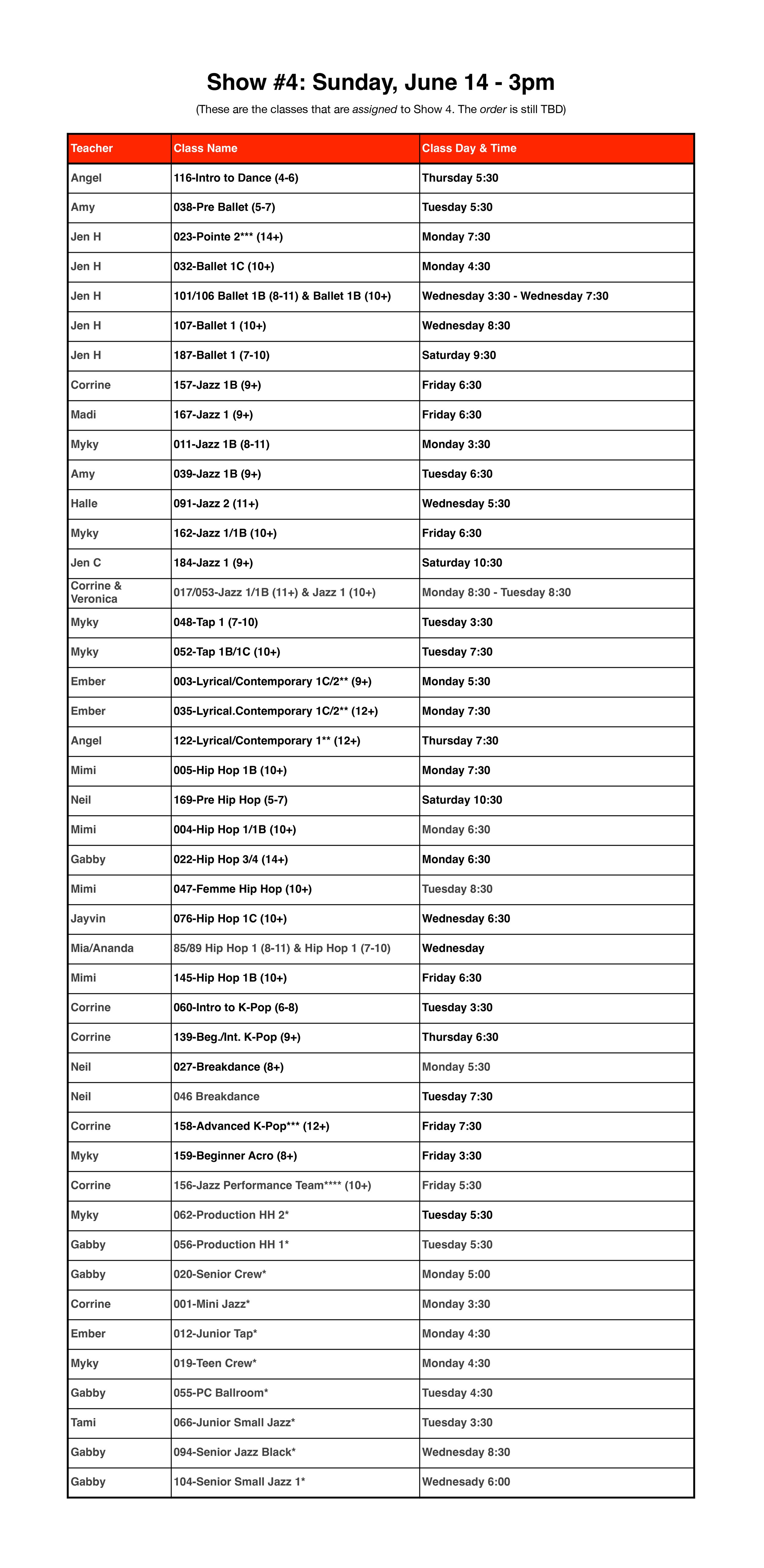 Show #4: Sunday, June 14 - 3pm

(These are the classes that are assigned to Show 4. The order is still TBD)

| Teacher | Class Name | Class Day & Time |
|---|---|---|
| Angel | 116-Intro to Dance (4-6) | Thursday 5:30 |
| Amy | 038-Pre Ballet (5-7) | Tuesday 5:30 |
| Jen H | 023-Pointe 2*** (14+) | Monday 7:30 |
| Jen H | 032-Ballet 1C (10+) | Monday 4:30 |
| Jen H | 101/106 Ballet 1B (8-11) & Ballet 1B (10+) | Wednesday 3:30 - Wednesday 7:30 |
| Jen H | 107-Ballet 1 (10+) | Wednesday 8:30 |
| Jen H | 187-Ballet 1 (7-10) | Saturday 9:30 |
| Corrine | 157-Jazz 1B (9+) | Friday 6:30 |
| Madi | 167-Jazz 1 (9+) | Friday 6:30 |
| Myky | 011-Jazz 1B (8-11) | Monday 3:30 |
| Amy | 039-Jazz 1B (9+) | Tuesday 6:30 |
| Halle | 091-Jazz 2 (11+) | Wednesday 5:30 |
| Myky | 162-Jazz 1/1B (10+) | Friday 6:30 |
| Jen C | 184-Jazz 1 (9+) | Saturday 10:30 |
| Corrine & Veronica | 017/053-Jazz 1/1B (11+) & Jazz 1 (10+) | Monday 8:30 - Tuesday 8:30 |
| Myky | 048-Tap 1 (7-10) | Tuesday 3:30 |
| Myky | 052-Tap 1B/1C (10+) | Tuesday 7:30 |
| Ember | 003-Lyrical/Contemporary 1C/2** (9+) | Monday 5:30 |
| Ember | 035-Lyrical.Contemporary 1C/2** (12+) | Monday 7:30 |
| Angel | 122-Lyrical/Contemporary 1** (12+) | Thursday 7:30 |
| Mimi | 005-Hip Hop 1B (10+) | Monday 7:30 |
| Neil | 169-Pre Hip Hop (5-7) | Saturday 10:30 |
| Mimi | 004-Hip Hop 1/1B (10+) | Monday 6:30 |
| Gabby | 022-Hip Hop 3/4 (14+) | Monday 6:30 |
| Mimi | 047-Femme Hip Hop (10+) | Tuesday 8:30 |
| Jayvin | 076-Hip Hop 1C (10+) | Wednesday 6:30 |
| Mia/Ananda | 85/89 Hip Hop 1 (8-11) & Hip Hop 1 (7-10) | Wednesday |
| Mimi | 145-Hip Hop 1B (10+) | Friday 6:30 |
| Corrine | 060-Intro to K-Pop (6-8) | Tuesday 3:30 |
| Corrine | 139-Beg./Int. K-Pop (9+) | Thursday 6:30 |
| Neil | 027-Breakdance (8+) | Monday 5:30 |
| Neil | 046 Breakdance | Tuesday 7:30 |
| Corrine | 158-Advanced K-Pop*** (12+) | Friday 7:30 |
| Myky | 159-Beginner Acro (8+) | Friday 3:30 |
| Corrine | 156-Jazz Performance Team**** (10+) | Friday 5:30 |
| Myky | 062-Production HH 2* | Tuesday 5:30 |
| Gabby | 056-Production HH 1* | Tuesday 5:30 |
| Gabby | 020-Senior Crew* | Monday 5:00 |
| Corrine | 001-Mini Jazz* | Monday 3:30 |
| Ember | 012-Junior Tap* | Monday 4:30 |
| Myky | 019-Teen Crew* | Monday 4:30 |
| Gabby | 055-PC Ballroom* | Tuesday 4:30 |
| Tami | 066-Junior Small Jazz* | Tuesday 3:30 |
| Gabby | 094-Senior Jazz Black* | Wednesday 8:30 |
| Gabby | 104-Senior Small Jazz 1* | Wednesady 6:00 |